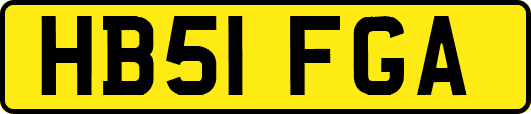 HB51 FGA